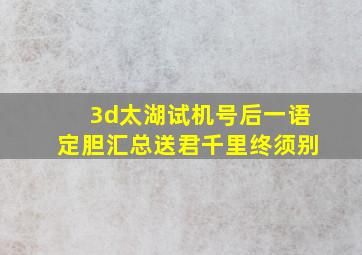 3d太湖试机号后一语定胆汇总送君千里终须别